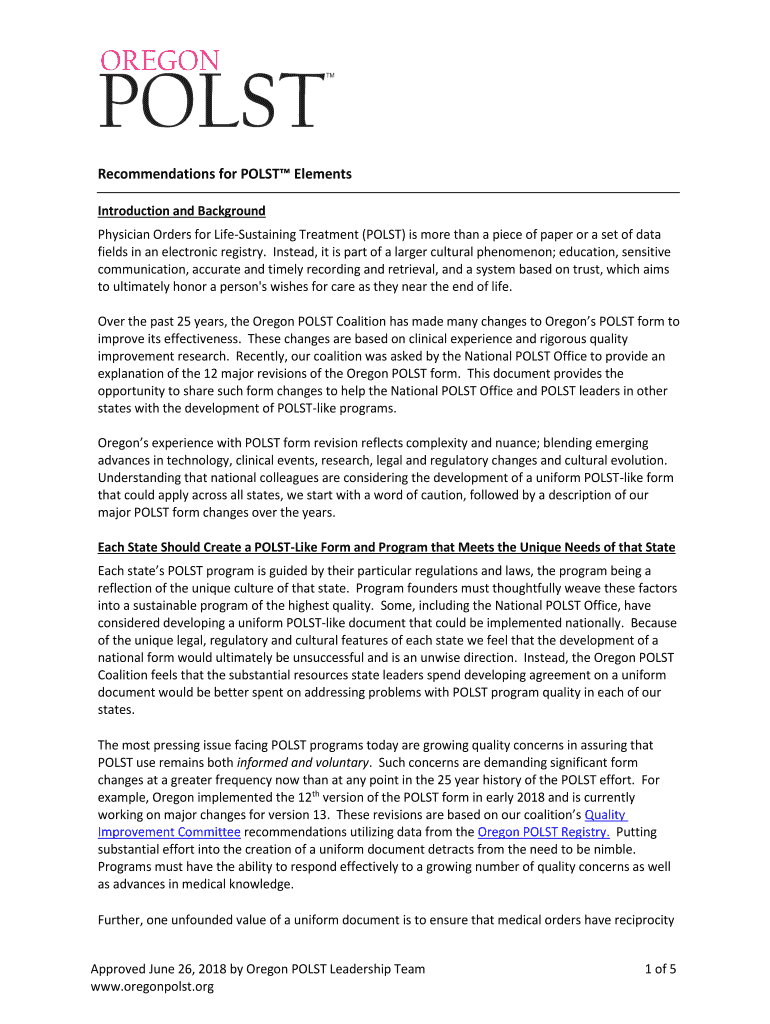 OREGON
POLST™

Recommendations for POLST™ Elements

Introduction and Background

Physician Orders for Life-Sustaining Treatment (POLST) is more than a piece of paper or a set of data fields in an electronic registry. Instead, it is part of a larger cultural phenomenon; education, sensitive communication, accurate and timely recording and retrieval, and a system based on trust, which aims to ultimately honor a person's wishes for care as they near the end of life.

Over the past 25 years, the Oregon POLST Coalition has made many changes to Oregon's POLST form to improve its effectiveness. These changes are based on clinical experience and rigorous quality improvement research. Recently, our coalition was asked by the National POLST Office to provide an explanation of the 12 major revisions of the Oregon POLST form. This document provides the opportunity to share such form changes to help the National POLST Office and POLST leaders in other states with the development of POLST-like programs.

Oregon's experience with POLST form revision reflects complexity and nuance; blending emerging advances in technology, clinical events, research, legal and regulatory changes and cultural evolution. Understanding that national colleagues are considering the development of a uniform POLST-like form that could apply across all states, we start with a word of caution, followed by a description of our major POLST form changes over the years.

Each State Should Create a POLST-Like Form and Program that Meets the Unique Needs of that State

Each state's POLST program is guided by their particular regulations and laws, the program being a reflection of the unique culture of that state. Program founders must thoughtfully weave these factors into a sustainable program of the highest quality. Some, including the National POLST Office, have considered developing a uniform POLST-like document that could be implemented nationally. Because of the unique legal, regulatory and cultural features of each state we feel that the development of a national form would ultimately be unsuccessful and is an unwise direction. Instead, the Oregon POLST Coalition feels that the substantial resources state leaders spend developing agreement on a uniform document would be better spent on addressing problems with POLST program quality in each of our states.

The most pressing issue facing POLST programs today are growing quality concerns in assuring that POLST use remains both informed and voluntary. Such concerns are demanding significant form changes at a greater frequency now than at any point in the 25 year history of the POLST effort. For example, Oregon implemented the 12$^{th}$ version of the POLST form in early 2018 and is currently working on major changes for version 13. These revisions are based on our coalition's Quality Improvement Committee recommendations utilizing data from the Oregon POLST Registry. Putting substantial effort into the creation of a uniform document detracts from the need to be nimble. Programs must have the ability to respond effectively to a growing number of quality concerns as well as advances in medical knowledge.

Further, one unfounded value of a uniform document is to ensure that medical orders have reciprocity

Approved June 26, 2018 by Oregon POLST Leadership Team
www.oregonpolst.org

1 of 5